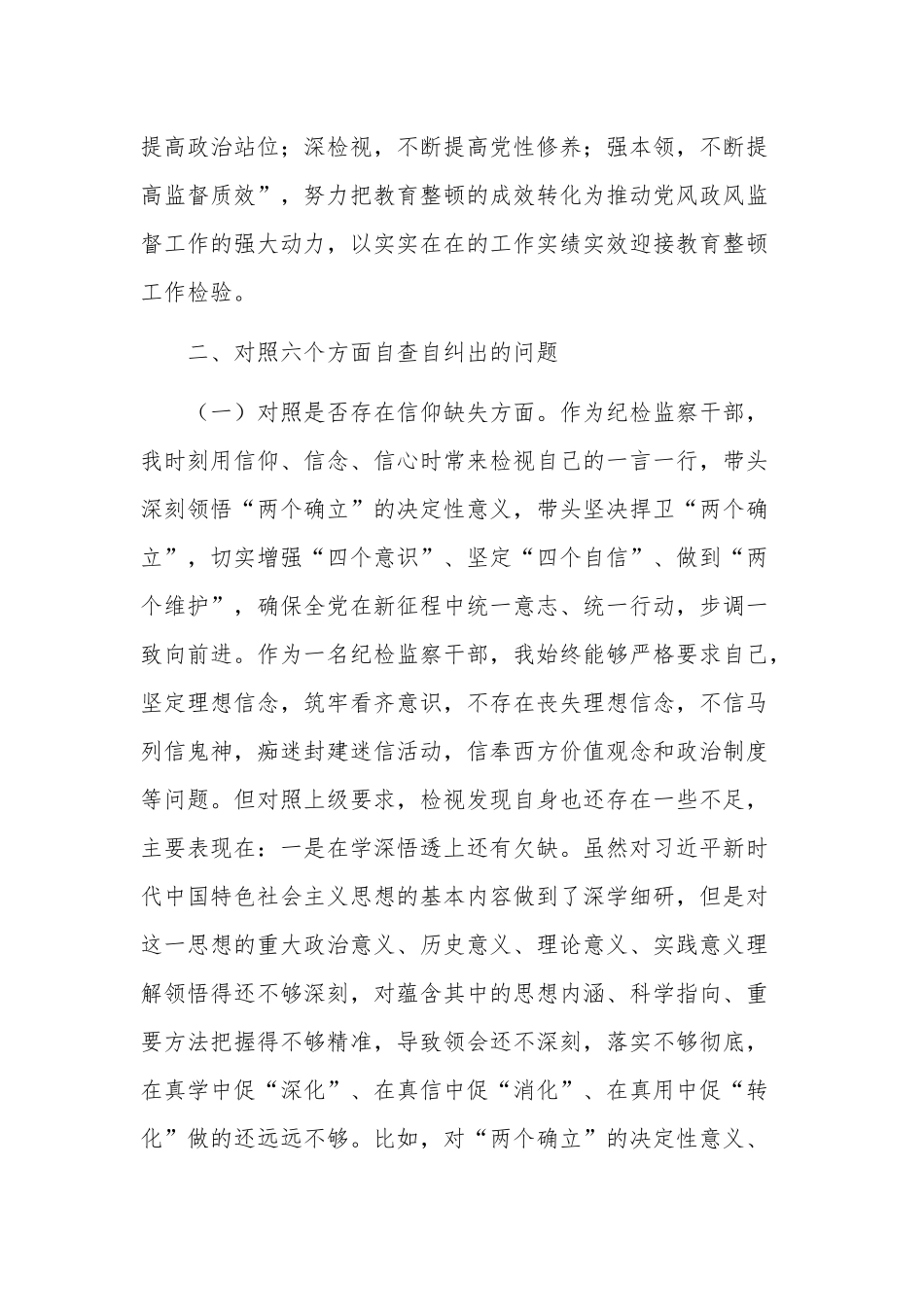 提高政治站位；深检视，不断提高党性修养；强本领，不断提高监督质效”，努力把教育整顿的成效转化为推动党风政风监督工作的强大动力，以实实在在的工作实绩实效迎接教育整顿工作检验。

二、对照六个方面自查自纠出的问题

（一）对照是否存在信仰缺失方面。作为纪检监察干部，我时刻用信仰、信念、信心时常来检视自己的一言一行，带头深刻领悟“两个确立”的决定性意义，带头坚决捍卫“两个确立”，切实增强“四个意识”、坚定“四个自信”、做到“两个维护”，确保全党在新征程中统一意志、统一行动，步调一致向前进。作为一名纪检监察干部，我始终能够严格要求自己，坚定理想信念，筑牢看齐意识，不存在丧失理想信念，不信马列信鬼神，痴迷封建迷信活动，信奉西方价值观念和政治制度等问题。但对照上级要求，检视发现自身也还存在一些不足，主要表现在：一是在学深悟透上还有欠缺。虽然对习近平新时代中国特色社会主义思想的基本内容做到了深学细研，但是对这一思想的重大政治意义、历史意义、理论意义、实践意义理解领悟得还不够深刻，对蕴含其中的思想内涵、科学指向、重要方法把握得不够精准，导致领会还不深刻，落实不够彻底，在真学中促“深化”、在真信中促“消化”、在真用中促“转化”做的还远远不够。比如，对“两个确立”的决定性意义、